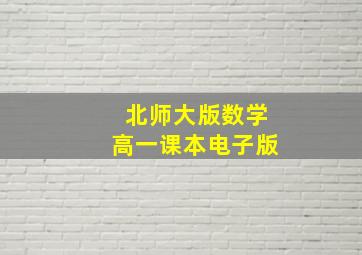 北师大版数学
高一课本电子版